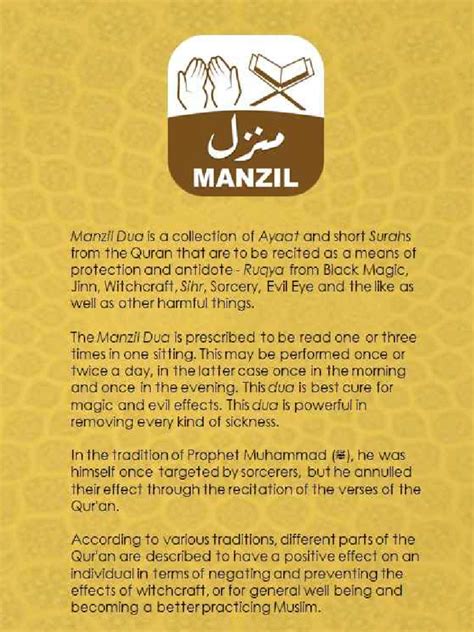 منزل
MANZIL

Manzil Dua is a collection of Ayaat and short Surahs from the Quran that are to be recited as a means of protection and antidote - Ruqya from Black Magic, Jinn, Witchcraft, Sihr, Sorcery, Evil Eye and the like as well as other harmful things.

The Manzil Dua is prescribed to be read one or three times in one sitting. This may be performed once or twice a day, in the latter case once in the morning and once in the evening. This dua is best cure for magic and evil effects. This dua is powerful in removing every kind of sickness.

In the tradition of Prophet Muhammad (ﷺ), he was himself once targeted by sorcerers, but he annulled their effect through the recitation of the verses of the Qur'an.

According to various traditions, different parts of the Qur'an are described to have a positive effect on an individual in terms of negating and preventing the effects of witchcraft, or for general well being and becoming a better practicing Muslim.